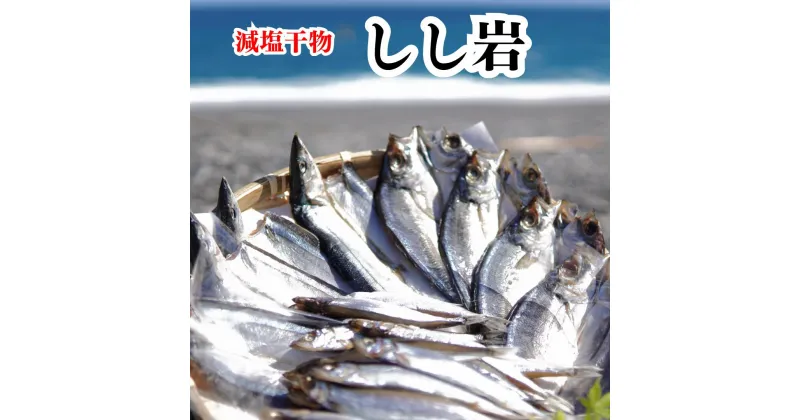 減塩干物

しし岩